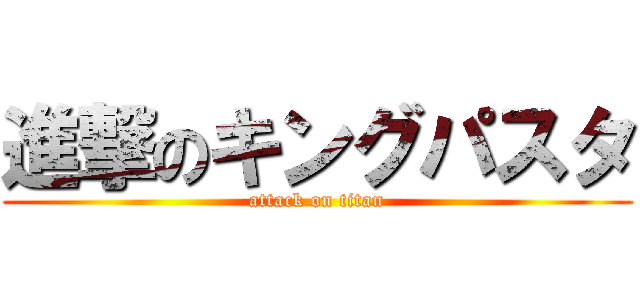 進撃のキングパスタ
attack on titan